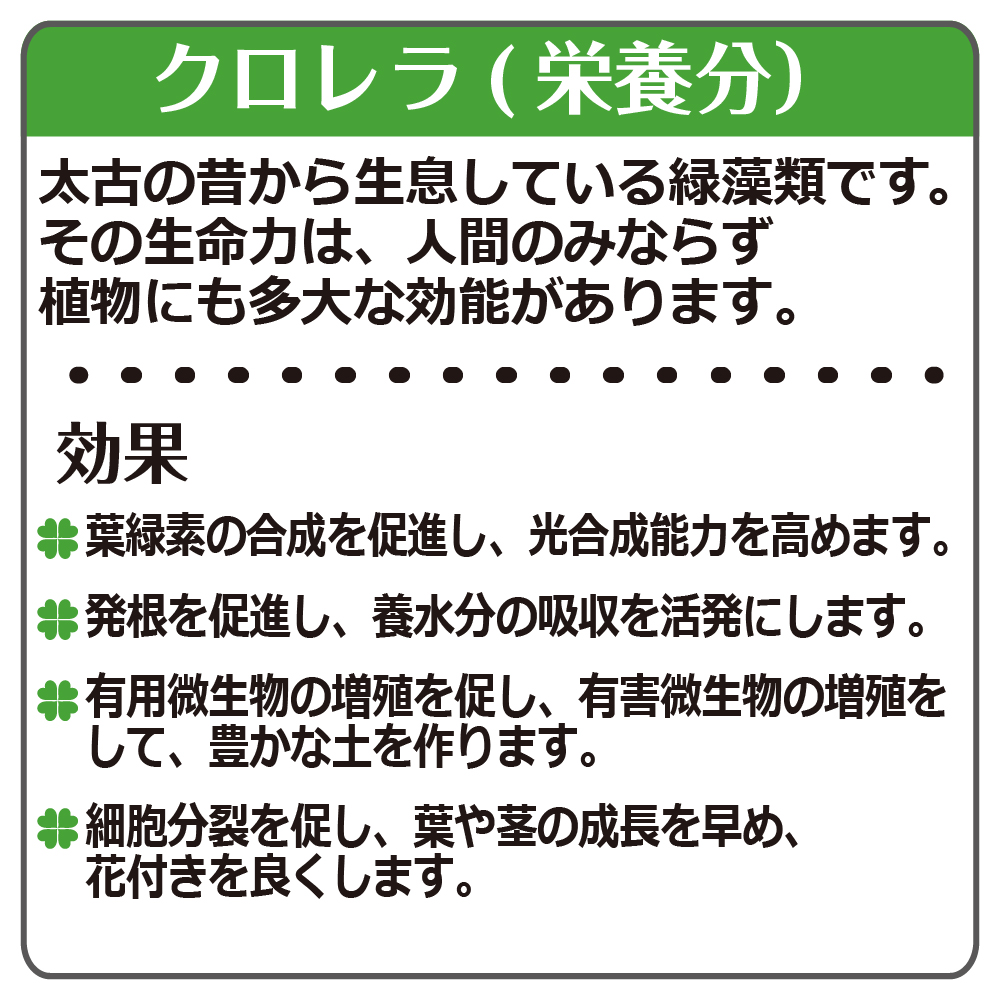 クロレラ（栄養分）

太古の昔から生息している緑藻類です。その生命力は、人間のみならず植物にも多大な効能があります。

効果

葉緑素の合成を促進し、光合成能力を高めます。

発根を促進し、養水分の吸収を活発にします。

有用微生物の増殖を促し、有害微生物の増殖をして、豊かな土を作ります。

細胞分裂を促し、葉や茎の成長を早め、花付きを良くします。